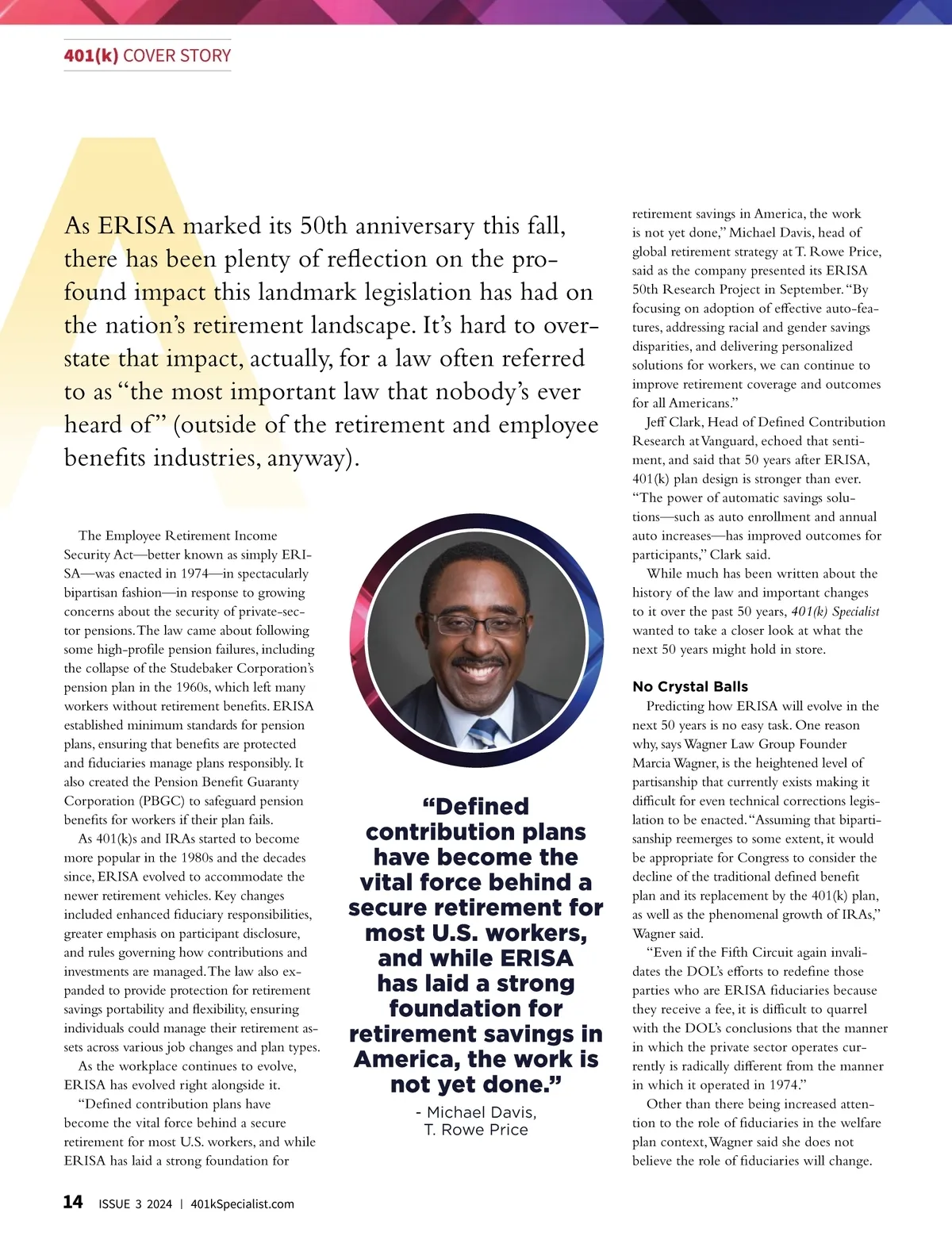 401(k) COVER STORY

As ERISA marked its 50th anniversary this fall, there has been plenty of reflection on the profound impact this landmark legislation has had on the nation's retirement landscape. It's hard to overstate that impact, actually, for a law often referred to as "the most important law that nobody's ever heard of" (outside of the retirement and employee benefits industries, anyway).

The Employee Retirement Income Security Act—better known as simply ERISA—was enacted in 1974—in spectacularly bipartisan fashion—in response to growing concerns about the security of private-sector pensions. The law came about following some high-profile pension failures, including the collapse of the Studebaker Corporation's pension plan in the 1960s, which left many workers without retirement benefits. ERISA established minimum standards for pension plans, ensuring that benefits are protected and fiduciaries manage plans responsibly. It also created the Pension Benefit Guaranty Corporation (PBGC) to safeguard pension benefits for workers if their plan fails.

As 401(k)s and IRAs started to become more popular in the 1980s and the decades since, ERISA evolved to accommodate the newer retirement vehicles. Key changes included enhanced fiduciary responsibilities, greater emphasis on participant disclosure, and rules governing how contributions and investments are managed. The law also expanded to provide protection for retirement savings portability and flexibility, ensuring individuals could manage their retirement assets across various job changes and plan types.

As the workplace continues to evolve, ERISA has evolved right alongside it.

"Defined contribution plans have become the vital force behind a secure retirement for most U.S. workers, and while ERISA has laid a strong foundation for

"Defined contribution plans have become the vital force behind a secure retirement for most U.S. workers, and while ERISA has laid a strong foundation for retirement savings in America, the work is not yet done."
- Michael Davis,
T. Rowe Price

retirement savings in America, the work is not yet done," Michael Davis, head of global retirement strategy at T. Rowe Price, said as the company presented its ERISA 50th Research Project in September. "By focusing on adoption of effective auto-features, addressing racial and gender savings disparities, and delivering personalized solutions for workers, we can continue to improve retirement coverage and outcomes for all Americans."

Jeff Clark, Head of Defined Contribution Research at Vanguard, echoed that sentiment, and said that 50 years after ERISA, 401(k) plan design is stronger than ever. "The power of automatic savings solutions—such as auto enrollment and annual auto increases—has improved outcomes for participants," Clark said.

While much has been written about the history of the law and important changes to it over the past 50 years, 401(k) Specialist wanted to take a closer look at what the next 50 years might hold in store.

No Crystal Balls

Predicting how ERISA will evolve in the next 50 years is no easy task. One reason why, says Wagner Law Group Founder Marcia Wagner, is the heightened level of partisanship that currently exists making it difficult for even technical corrections legislation to be enacted. "Assuming that bipartisanship reemerges to some extent, it would be appropriate for Congress to consider the decline of the traditional defined benefit plan and its replacement by the 401(k) plan, as well as the phenomenal growth of IRAs," Wagner said.

"Even if the Fifth Circuit again invalidates the DOL's efforts to redefine those parties who are ERISA fiduciaries because they receive a fee, it is difficult to quarrel with the DOL's conclusions that the manner in which the private sector operates currently is radically different from the manner in which it operated in 1974."

Other than there being increased attention to the role of fiduciaries in the welfare plan context, Wagner said she does not believe the role of fiduciaries will change.

14 ISSUE 3 2024 | 401kSpecialist.com